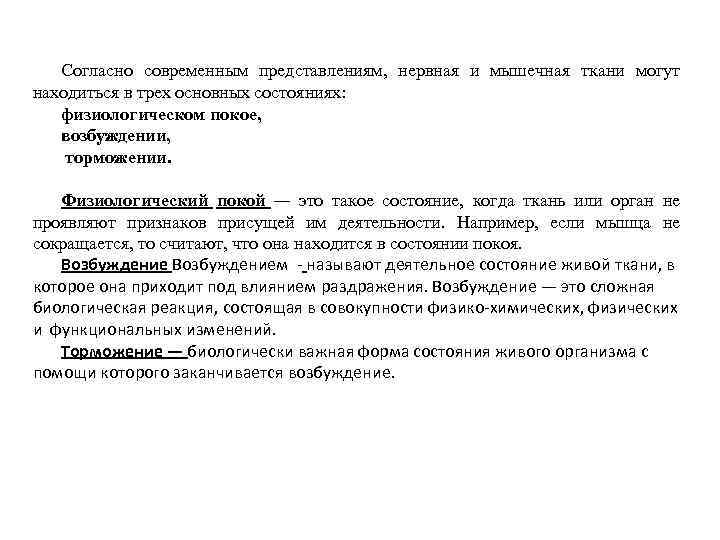 Согласно современным представлениям, нервная и мышечная ткани могут находиться в трех основных состояниях:
физиологическом покое,
возбуждении,
торможении.

Физиологический покой — это такое состояние, когда ткань или орган не проявляют признаков присущей им деятельности. Например, если мышца не сокращается, то считают, что она находится в состоянии покоя.
Возбуждение Возбуждением - называют деятельное состояние живой ткани, в которое она приходит под влиянием раздражения. Возбуждение — это сложная биологическая реакция, состоящая в совокупности физико-химических, физических и функциональных изменений.
Торможение — биологически важная форма состояния живого организма с помощи которого заканчивается возбуждение.